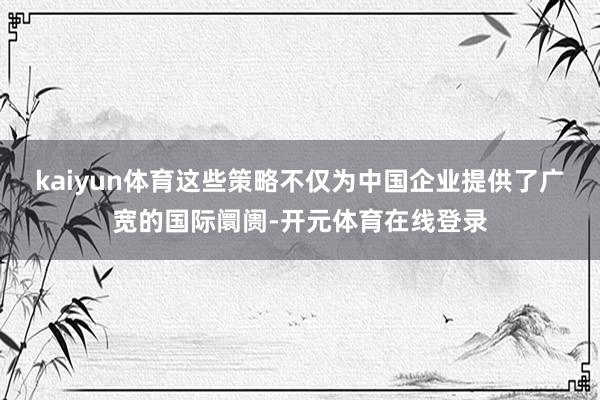 kaiyun体育这些策略不仅为中国企业提供了广宽的国际阛阓-开元体育在线登录